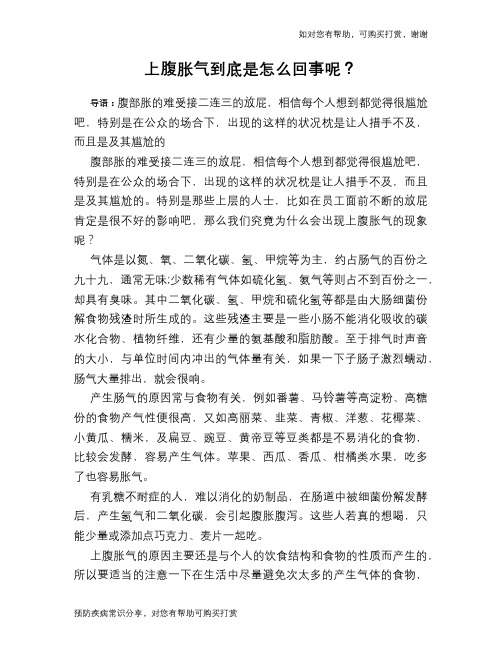 如对您有帮助，可购买打赏，谢谢

上腹胀气到底是怎么回事呢？

导语：腹部胀的难受接二连三的放屁，相信每个人想到都觉得很尴尬吧，特别是在公众的场合下，出现的这样的状况枕是让人措手不及，而且是及其尴尬的

腹部胀的难受接二连三的放屁，相信每个人想到都觉得很尴尬吧，特别是在公众的场合下，出现的这样的状况枕是让人措手不及，而且是及其尴尬的。特别是那些上层的人士，比如在员工面前不断的放屁肯定是很不好的影响吧，那么我们究竟为什么会出现上腹胀气的现象呢？

气体是以氮、氧、二氧化碳、氢、甲烷等为主，约占肠气的百份之九十九，通常无味;少数稀有气体如硫化氢、氨气等则占不到百份之一，却具有臭味。其中二氧化碳、氢、甲烷和硫化氢等都是由大肠细菌份解食物残渣时所生成的。这些残渣主要是一些小肠不能消化吸收的碳水化合物、植物纤维，还有少量的氨基酸和脂肪酸。至于排气时声音的大小，与单位时间内冲出的气体量有关，如果一下子肠子激烈蠕动，肠气大量排出，就会很响。

产生肠气的原因常与食物有关，例如番薯、马铃薯等高淀粉、高糖份的食物产气性便很高，又如高丽菜、韭菜、青椒、洋葱、花椰菜、小黄瓜、糯米，及扁豆、豌豆、黄帝豆等豆类都是不易消化的食物，比较会发酵，容易产生气体。苹果、西瓜、香瓜、柑橘类水果，吃多了也容易胀气。

有乳糖不耐症的人，难以消化的奶制品，在肠道中被细菌份解发酵后，产生氢气和二氧化碳，会引起腹胀腹泻。这些人若真的想喝，只能少量或添加点巧克力、麦片一起吃。

上腹胀气的原因主要还是与个人的饮食结构和食物的性质而产生的，所以要适当的注意一下在生活中尽量避免次太多的产生气体的食物，

预防疾病常识分享，对您有帮助可购买打赏